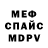 МЕФ
СПАЙС
MDPV